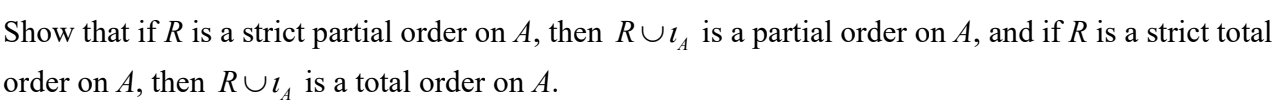 Show that if $R$ is a strict partial order on $A$, then $R \cup \iota_A$ is a partial order on $A$, and if $R$ is a strict total order on $A$, then $R \cup \iota_A$ is a total order on $A$.